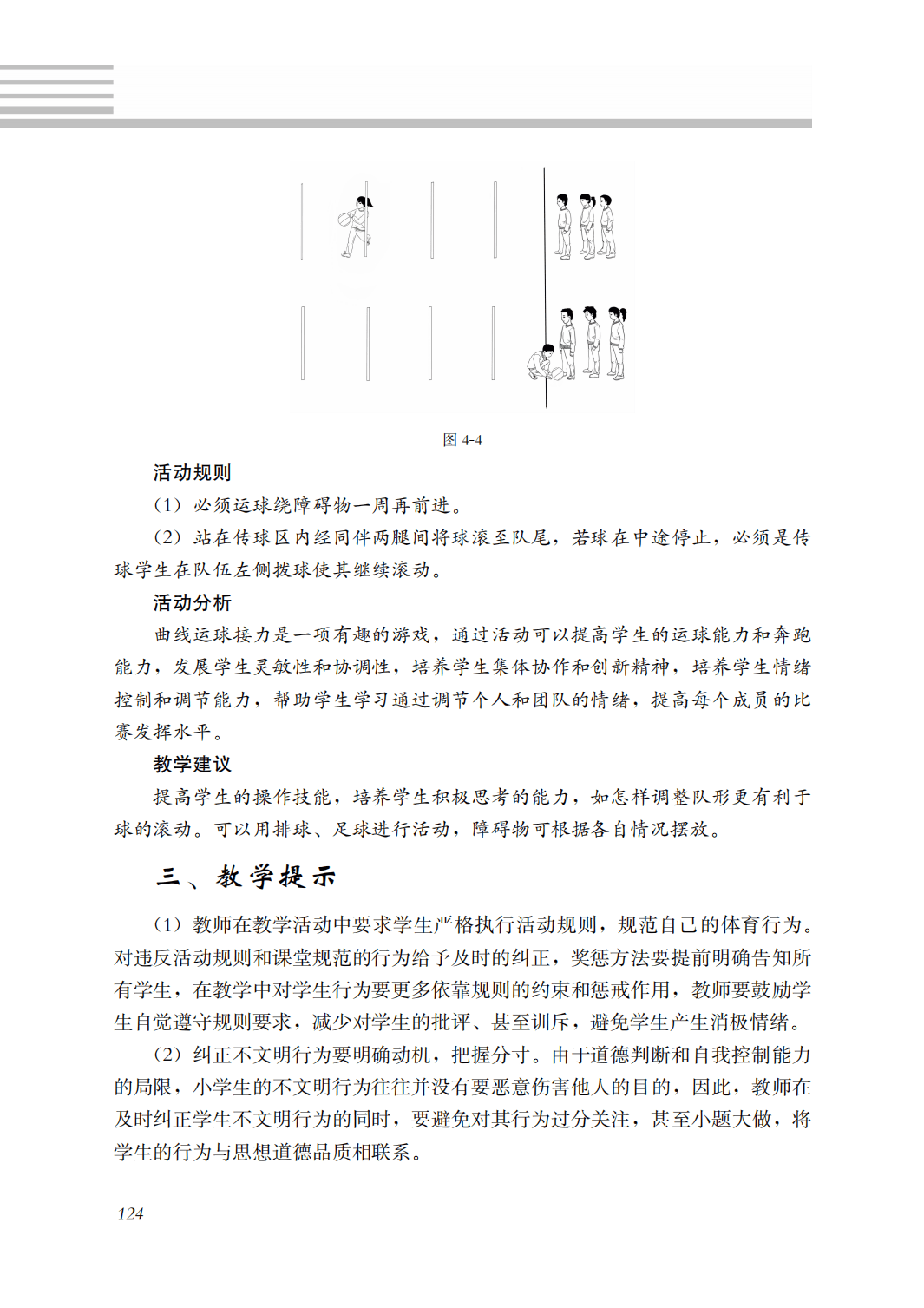 图 4-4

活动规则

（1）必须运球绕障碍物一周再前进。

（2）站在传球区内经同伴两腿间将球滚至队尾，若球在中途停止，必须是传球学生在队伍左侧拨球使其继续滚动。

活动分析

曲线运球接力是一项有趣的游戏，通过活动可以提高学生的运球能力和奔跑能力，发展学生灵敏性和协调性，培养学生集体协作和创新精神，培养学生情绪控制和调节能力，帮助学生学习通过调节个人和团队的情绪，提高每个成员的比赛发挥水平。

教学建议

提高学生的操作技能，培养学生积极思考的能力，如怎样调整队形更有利于球的滚动。可以用排球、足球进行活动，障碍物可根据各自情况摆放。

三、教学提示

（1）教师在教学活动中要求学生严格执行活动规则，规范自己的体育行为。对违反活动规则和课堂规范的行为给予及时的纠正，奖惩方法要提前明确告知所有学生，在教学中对学生行为要更多依靠规则的约束和惩戒作用，教师要鼓励学生自觉遵守规则要求，减少对学生的批评、甚至训斥，避免学生产生消极情绪。

（2）纠正不文明行为要明确动机，把握分寸。由于道德判断和自我控制能力的局限，小学生的不文明行为往往并没有要恶意伤害他人的目的，因此，教师在及时纠正学生不文明行为的同时，要避免对其行为过分关注，甚至小题大做，将学生的行为与思想道德品质相联系。

124